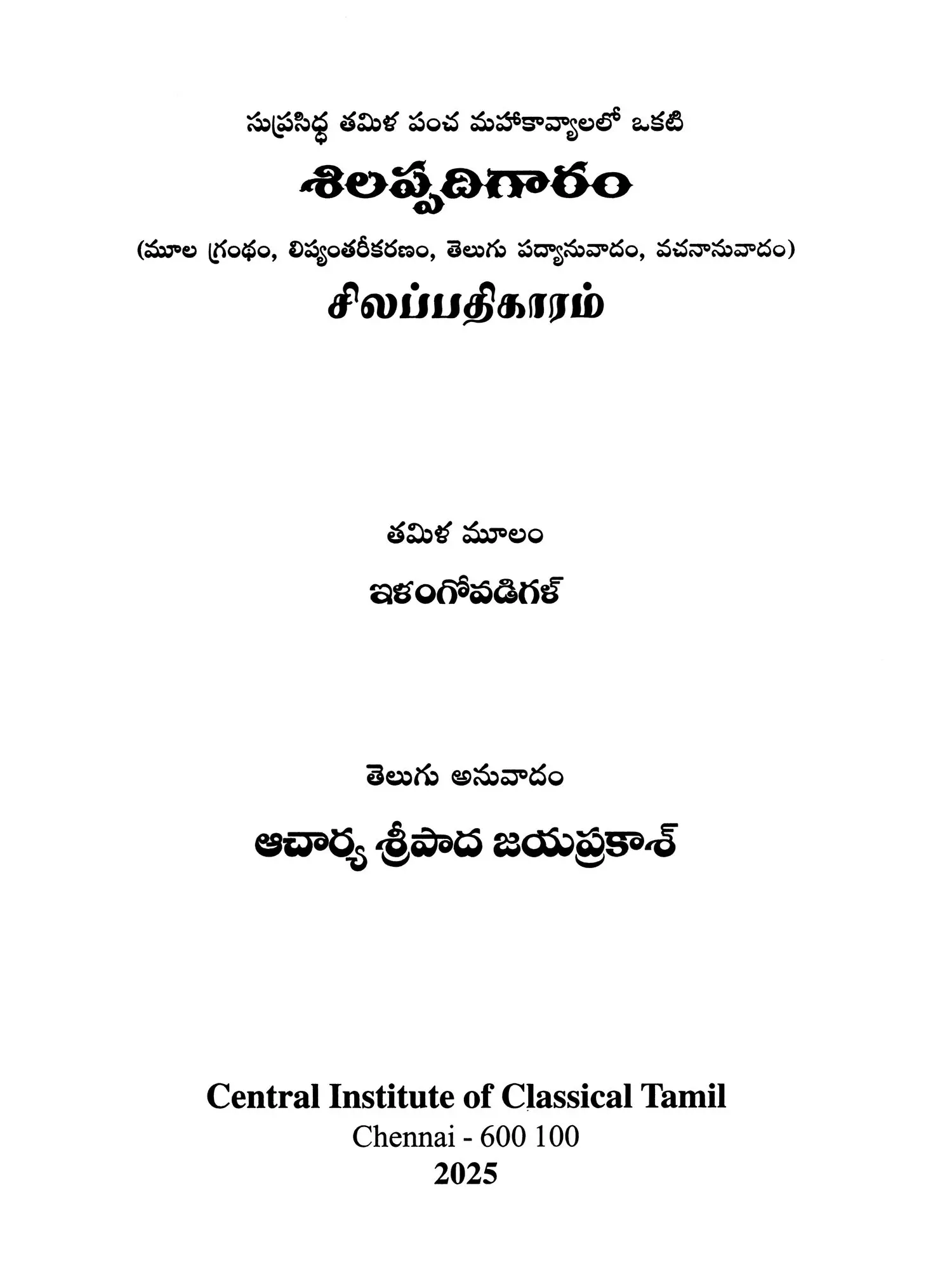 సుప్రసిద్ధ తమిళ పంచ మహాకావ్యాలలో ఒకటి

శిలప్పదిగారం

(మూల గ్రంథం, లిప్యంతరీకరణం, తెలుగు పద్యానువాదం, వచనానువాదం)

சிலப்பதிகாரம்

తమిళ మూలం

ఇళంగోవడిగళ్

తెలుగు అనువాదం

ఆచార్య శ్రీపాద జయప్రకాశ్

Central Institute of Classical Tamil
Chennai - 600 100
2025